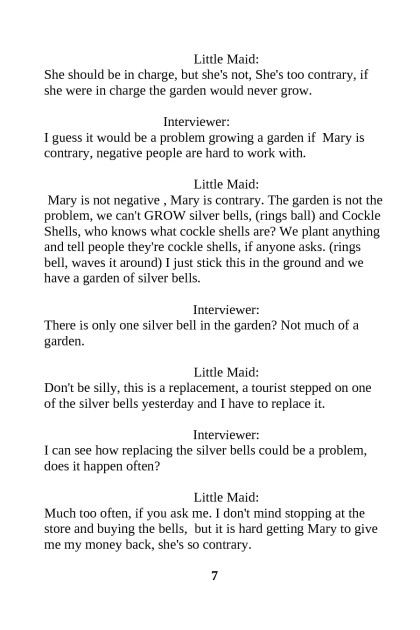 Little Maid:
She should be in charge, but she's not, She's too contrary, if she were in charge the garden would never grow.

Interviewer:
I guess it would be a problem growing a garden if Mary is contrary, negative people are hard to work with.

Little Maid:
Mary is not negative , Mary is contrary. The garden is not the problem, we can't GROW silver bells, (rings ball) and Cockle Shells, who knows what cockle shells are? We plant anything and tell people they're cockle shells, if anyone asks. (rings bell, waves it around) I just stick this in the ground and we have a garden of silver bells.

Interviewer:
There is only one silver bell in the garden? Not much of a garden.

Little Maid:
Don't be silly, this is a replacement, a tourist stepped on one of the silver bells yesterday and I have to replace it.

Interviewer:
I can see how replacing the silver bells could be a problem, does it happen often?

Little Maid:
Much too often, if you ask me. I don't mind stopping at the store and buying the bells, but it is hard getting Mary to give me my money back, she's so contrary.

7